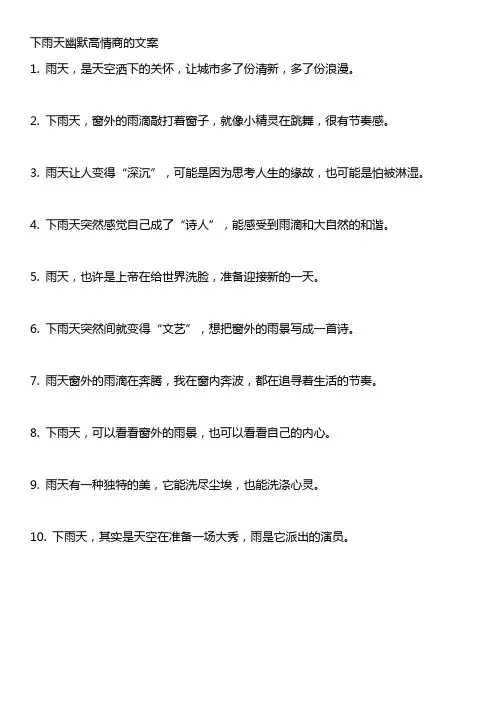 下雨天幽默高情商的文案

1. 雨天，是天空洒下的关怀，让城市多了份清新，多了份浪漫。

2. 下雨天，窗外的雨滴敲打着窗子，就像小精灵在跳舞，很有节奏感。

3. 雨天让人变得“深沉”，可能是因为思考人生的缘故，也可能是怕被淋湿。

4. 下雨天突然感觉自己成了“诗人”，能感受到雨滴和大自然的和谐。

5. 雨天，也许是上帝在给世界洗脸，准备迎接新的一天。

6. 下雨天突然间就变得“文艺”，想把窗外的雨景写成一首诗。

7. 雨天窗外的雨滴在奔腾，我在窗内奔波，都在追寻着生活的节奏。

8. 下雨天，可以看看窗外的雨景，也可以看看自己的内心。

9. 雨天有一种独特的美，它能洗尽尘埃，也能洗涤心灵。

10. 下雨天，其实是天空在准备一场大秀，雨是它派出的演员。